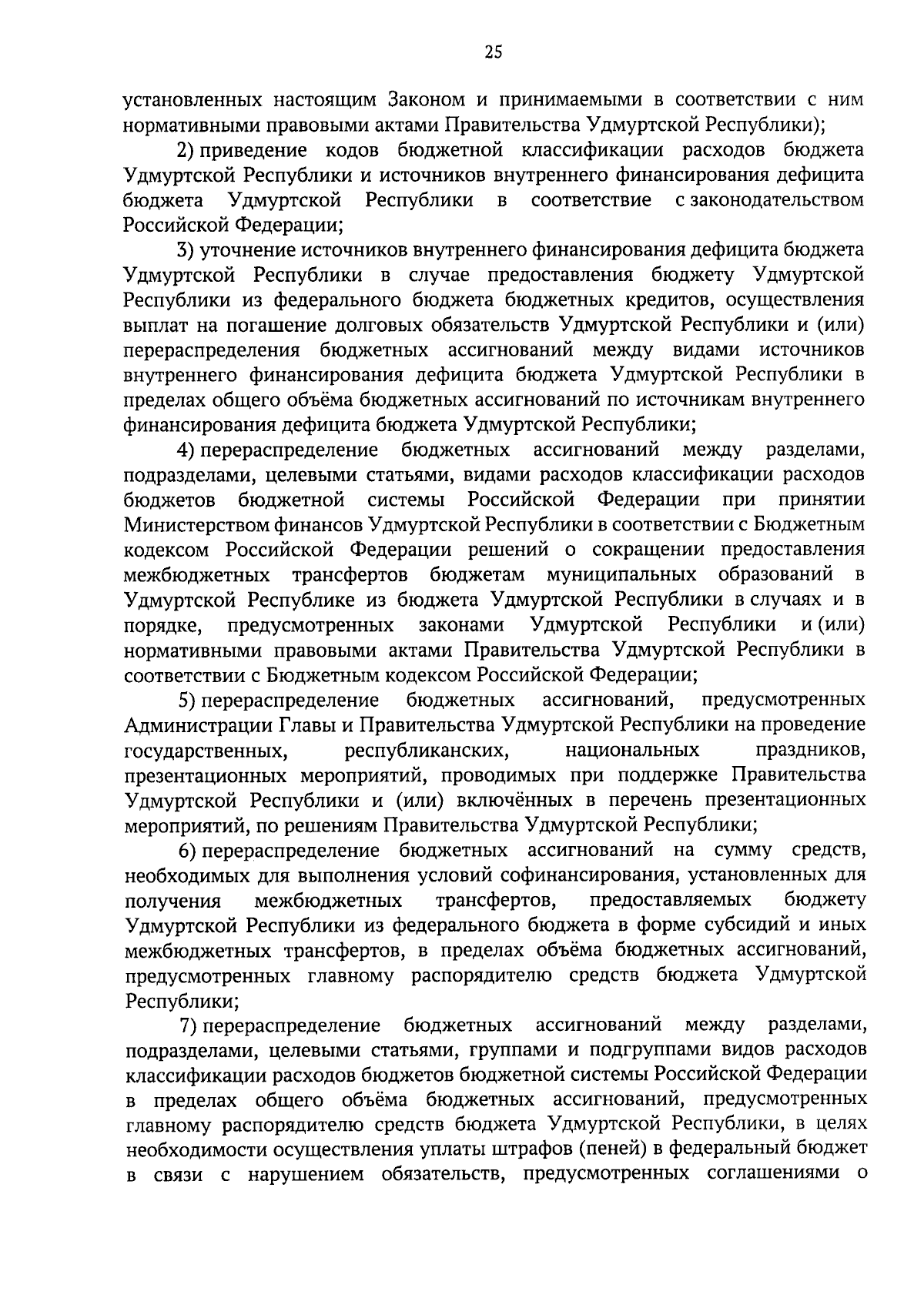 25

установленных настоящим Законом и принимаемыми в соответствии с ним нормативными правовыми актами Правительства Удмуртской Республики);

2) приведение кодов бюджетной классификации расходов бюджета Удмуртской Республики и источников внутреннего финансирования дефицита бюджета Удмуртской Республики в соответствие с законодательством Российской Федерации;

3) уточнение источников внутреннего финансирования дефицита бюджета Удмуртской Республики в случае предоставления бюджету Удмуртской Республики из федерального бюджета бюджетных кредитов, осуществления выплат на погашение долговых обязательств Удмуртской Республики и (или) перераспределения бюджетных ассигнований между видами источников внутреннего финансирования дефицита бюджета Удмуртской Республики в пределах общего объёма бюджетных ассигнований по источникам внутреннего финансирования дефицита бюджета Удмуртской Республики;

4) перераспределение бюджетных ассигнований между разделами, подразделами, целевыми статьями, видами расходов классификации расходов бюджетов бюджетной системы Российской Федерации при принятии Министерством финансов Удмуртской Республики в соответствии с Бюджетным кодексом Российской Федерации решений о сокращении предоставления межбюджетных трансфертов бюджетам муниципальных образований в Удмуртской Республике из бюджета Удмуртской Республики в случаях и в порядке, предусмотренных законами Удмуртской Республики и (или) нормативными правовыми актами Правительства Удмуртской Республики в соответствии с Бюджетным кодексом Российской Федерации;

5) перераспределение бюджетных ассигнований, предусмотренных Администрации Главы и Правительства Удмуртской Республики на проведение государственных, республиканских, национальных праздников, презентационных мероприятий, проводимых при поддержке Правительства Удмуртской Республики и (или) включённых в перечень презентационных мероприятий, по решениям Правительства Удмуртской Республики;

6) перераспределение бюджетных ассигнований на сумму средств, необходимых для выполнения условий софинансирования, установленных для получения межбюджетных трансфертов, предоставляемых бюджету Удмуртской Республики из федерального бюджета в форме субсидий и иных межбюджетных трансфертов, в пределах объёма бюджетных ассигнований, предусмотренных главному распорядителю средств бюджета Удмуртской Республики;

7) перераспределение бюджетных ассигнований между разделами, подразделами, целевыми статьями, группами и подгруппами видов расходов классификации расходов бюджетов бюджетной системы Российской Федерации в пределах общего объёма бюджетных ассигнований, предусмотренных главному распорядителю средств бюджета Удмуртской Республики, в целях необходимости осуществления уплаты штрафов (пеней) в федеральный бюджет в связи с нарушением обязательств, предусмотренных соглашениями о